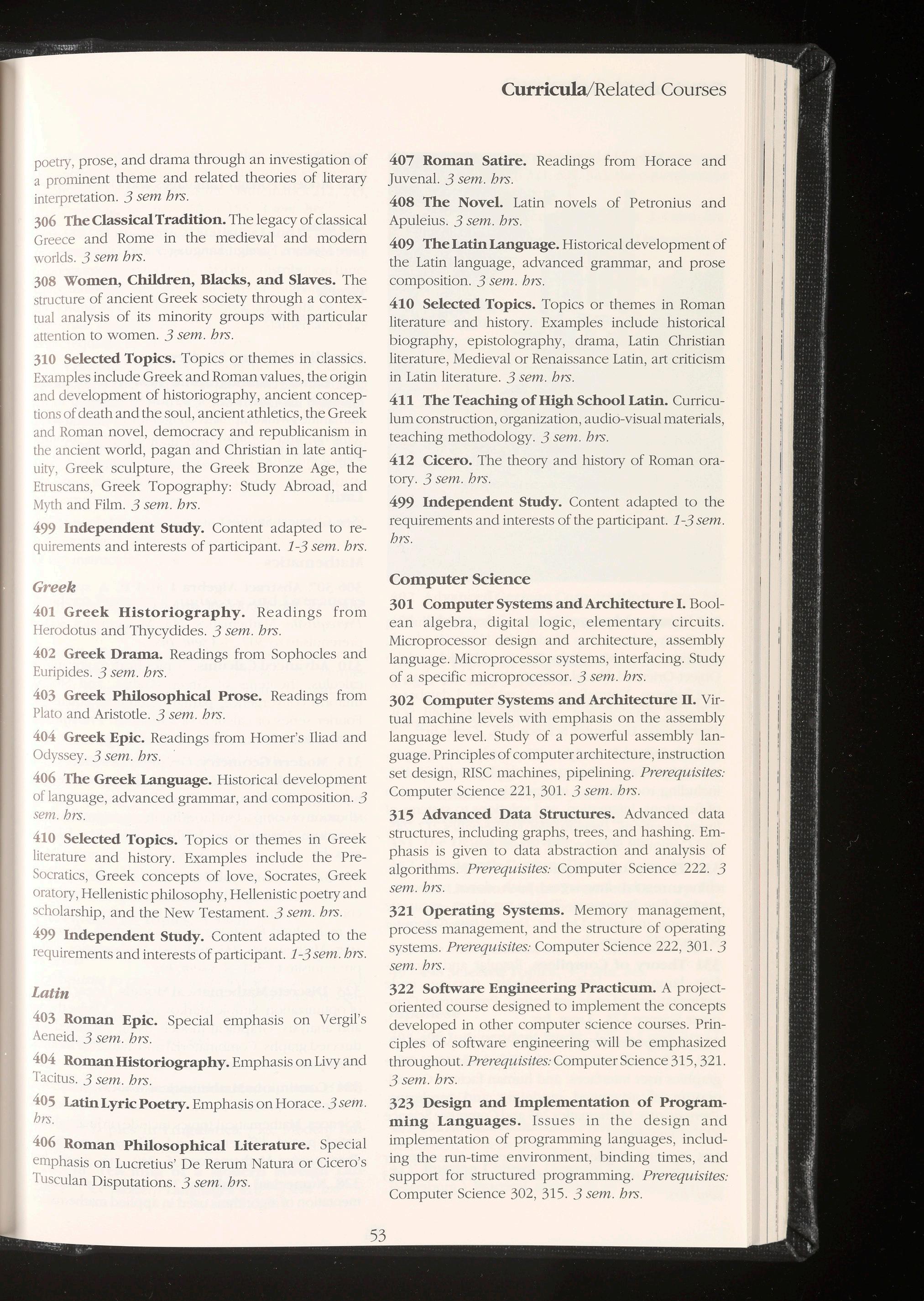 Curricula/Related Courses

poetry, prose, and drama through an investigation of a prominent theme and related theories of literary interpretation. 3 sem hrs.

306 The Classical Tradition. The legacy of classical Greece and Rome in the medieval and modern worlds. 3 sem hrs.

308 Women, Children, Blacks, and Slaves. The structure of ancient Greek society through a contextual analysis of its minority groups with particular attention to women. 3 sem. hrs.

310 Selected Topics. Topics or themes in classics. Examples include Greek and Roman values, the origin and development of historiography, ancient conceptions of death and the soul, ancient athletics, the Greek and Roman novel, democracy and republicanism in the ancient world, pagan and Christian in late antiquity, Greek sculpture, the Greek Bronze Age, the Etruscans, Greek Topography: Study Abroad, and Myth and Film. 3 sem. hrs.

499 Independent Study. Content adapted to requirements and interests of participant. 1-3 sem. hrs.

Greek

401 Greek Historiography. Readings from Herodotus and Thycydides. 3 sem. hrs.

402 Greek Drama. Readings from Sophocles and Euripides. 3 sem. hrs.

403 Greek Philosophical Prose. Readings from Plato and Aristotle. 3 sem. hrs.

404 Greek Epic. Readings from Homer's Iliad and Odyssey. 3 sem. hrs.

406 The Greek Language. Historical development of language, advanced grammar, and composition. 3 sem. hrs.

410 Selected Topics. Topics or themes in Greek literature and history. Examples include the Pre-Socratics, Greek concepts of love, Socrates, Greek oratory, Hellenistic philosophy, Hellenistic poetry and scholarship, and the New Testament. 3 sem. hrs.

499 Independent Study. Content adapted to the requirements and interests of participant. 1-3 sem. hrs.

Latin

403 Roman Epic. Special emphasis on Vergil's Aeneid. 3 sem. hrs.

404 Roman Historiography. Emphasis on Livy and Tacitus. 3 sem. hrs.

405 Latin Lyric Poetry. Emphasis on Horace. 3 sem. hrs.

406 Roman Philosophical Literature. Special emphasis on Lucretius' De Rerum Natura or Cicero's Tusculan Disputations. 3 sem. hrs.

407 Roman Satire. Readings from Horace and Juvenal. 3 sem. hrs.

408 The Novel. Latin novels of Petronius and Apuleius. 3 sem. hrs.

409 The Latin Language. Historical development of the Latin language, advanced grammar, and prose composition. 3 sem. hrs.

410 Selected Topics. Topics or themes in Roman literature and history. Examples include historical biography, epistolography, drama, Latin Christian literature, Medieval or Renaissance Latin, art criticism in Latin literature. 3 sem. hrs.

411 The Teaching of High School Latin. Curriculum construction, organization, audio-visual materials, teaching methodology. 3 sem. hrs.

412 Cicero. The theory and history of Roman oratory. 3 sem. hrs.

499 Independent Study. Content adapted to the requirements and interests of the participant. 1-3 sem. hrs.

Computer Science

301 Computer Systems and Architecture I. Boolean algebra, digital logic, elementary circuits. Microprocessor design and architecture, assembly language. Microprocessor systems, interfacing. Study of a specific microprocessor. 3 sem. hrs.

302 Computer Systems and Architecture II. Virtual machine levels with emphasis on the assembly language level. Study of a powerful assembly language. Principles of computer architecture, instruction set design, RISC machines, pipelining. Prerequisites: Computer Science 221, 301. 3 sem. hrs.

315 Advanced Data Structures. Advanced data structures, including graphs, trees, and hashing. Emphasis is given to data abstraction and analysis of algorithms. Prerequisites: Computer Science 222. 3 sem. hrs.

321 Operating Systems. Memory management, process management, and the structure of operating systems. Prerequisites: Computer Science 222, 301. 3 sem. hrs.

322 Software Engineering Practicum. A project-oriented course designed to implement the concepts developed in other computer science courses. Principles of software engineering will be emphasized throughout. Prerequisites: Computer Science 315, 321. 3 sem. hrs.

323 Design and Implementation of Programming Languages. Issues in the design and implementation of programming languages, including the run-time environment, binding times, and support for structured programming. Prerequisites: Computer Science 302, 315. 3 sem. hrs.

53